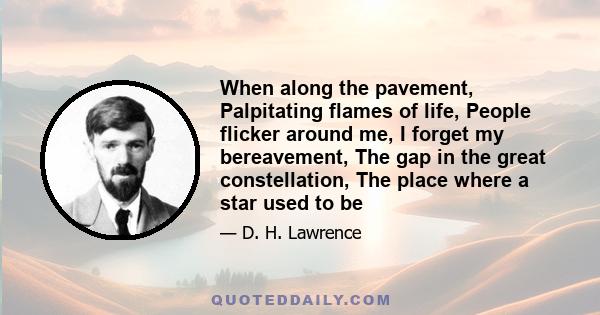 When along the pavement, Palpitating flames of life, People flicker around me, I forget my bereavement, The gap in the great constellation, The place where a star used to be

— D. H. Lawrence

QUOTEDDAILY.COM